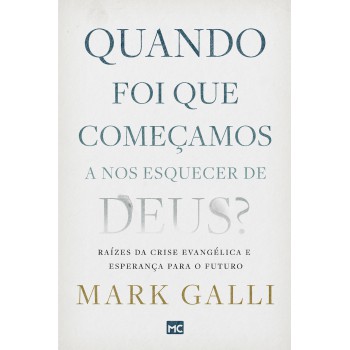 QUANDO FOI QUE COMEÇAMOS A NOS ESQUECER DE DEUS?

RAÍZES DA CRISE EVANGÉLICA E ESPERANÇA PARA O FUTURO

MARK GALLI

MC